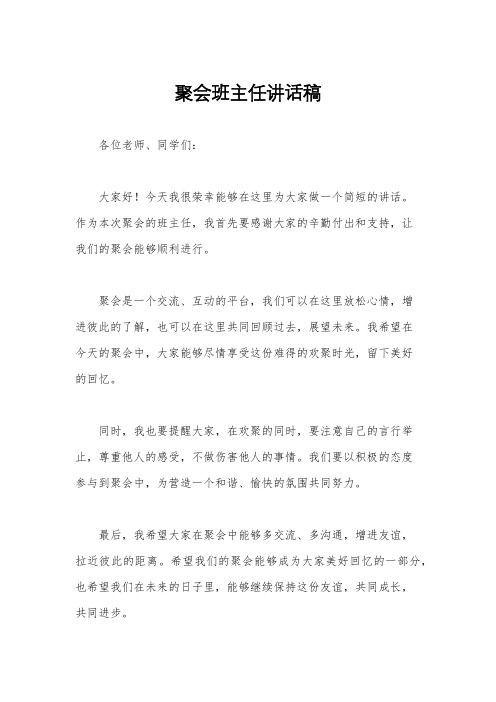 聚会班主任讲话稿

各位老师、同学们：

大家好！今天我很荣幸能够在这里为大家做一个简短的讲话。作为本次聚会的班主任，我首先要感谢大家的辛勤付出和支持，让我们的聚会能够顺利进行。

聚会是一个交流、互动的平台，我们可以在这里放松心情，增进彼此的了解，也可以在这里共同回顾过去，展望未来。我希望在今天的聚会中，大家能够尽情享受这份难得的欢聚时光，留下美好的回忆。

同时，我也要提醒大家，在欢聚的同时，要注意自己的言行举止，尊重他人的感受，不做伤害他人的事情。我们要以积极的态度参与到聚会中，为营造一个和谐、愉快的氛围共同努力。

最后，我希望大家在聚会中能够多交流、多沟通，增进友谊，拉近彼此的距离。希望我们的聚会能够成为大家美好回忆的一部分，也希望我们在未来的日子里，能够继续保持这份友谊，共同成长，共同进步。